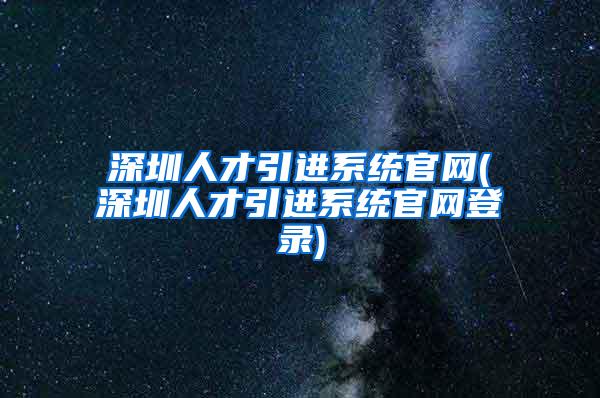 深圳人才引进系统官网(深圳人才引进系统官网登录)